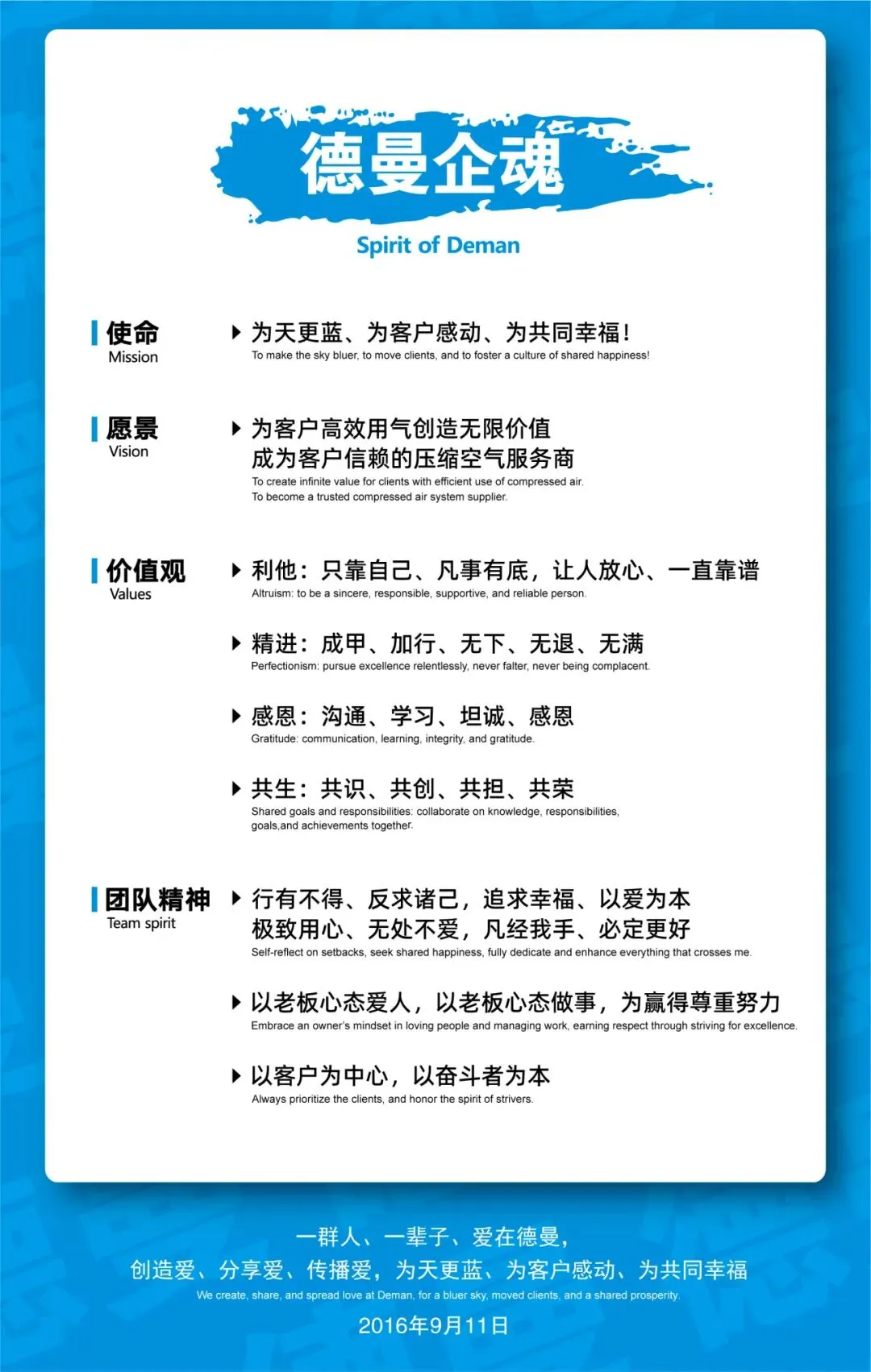 德曼企魂
Spirit of Deman

使命
Mission

为天更蓝、为客户感动、为共同幸福！
To make the sky bluer, to move clients, and to foster a culture of shared happiness!

愿景
Vision

为客户高效用气创造无限价值
成为客户信赖的压缩空气服务商
To create infinite value for clients with efficient use of compressed air.
To become a trusted compressed air system supplier.

价值观
Values

利他：只靠自己、凡事有底，让人放心、一直靠谱
Altruism: to be a sincere, responsible, supportive, and reliable person.

精进：成甲、加行、无下、无退、无满
Perfectionism: pursue excellence relentlessly, never falter, never being complacent.

感恩：沟通、学习、坦诚、感恩
Gratitude: communication, learning, integrity, and gratitude.

共生：共识、共创、共担、共荣
Shared goals and responsibilities: collaborate on knowledge, responsibilities, goals,and achievements together.

团队精神
Team spirit

行有不得、反求诸己，追求幸福、以爱为本
极致用心、无处不爱，凡经我手、必定更好
Self-reflect on setbacks, seek shared happiness, fully dedicate and enhance everything that crosses me.

以老板心态爱人，以老板心态做事，为赢得尊重努力
Embrace an owner's mindset in loving people and managing work, earning respect through striving for excellence.

以客户为中心，以奋斗者为本
Always prioritize the clients, and honor the spirit of strivers.

一群人、一辈子、爱在德曼，
创造爱、分享爱、传播爱，为天更蓝、为客户感动、为共同幸福
We create, share, and spread love at Deman, for a bluer sky, moved clients, and a shared prosperity.
2016年9月11日